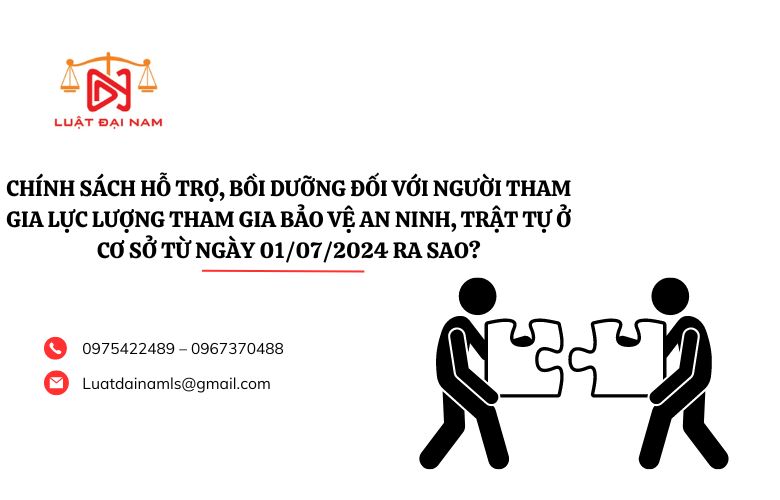 LUẬT ĐẠI NAM

CHÍNH SÁCH HỖ TRỢ, BỒI DƯỠNG ĐỐI VỚI NGƯỜI THAM GIA LỰC LƯỢNG THAM GIA BẢO VỆ AN NINH, TRẬT TỰ Ở CƠ SỞ TỪ NGÀY 01/07/2024 RA SAO?

0975422489 – 0967370488

Luatdainamls@gmail.com